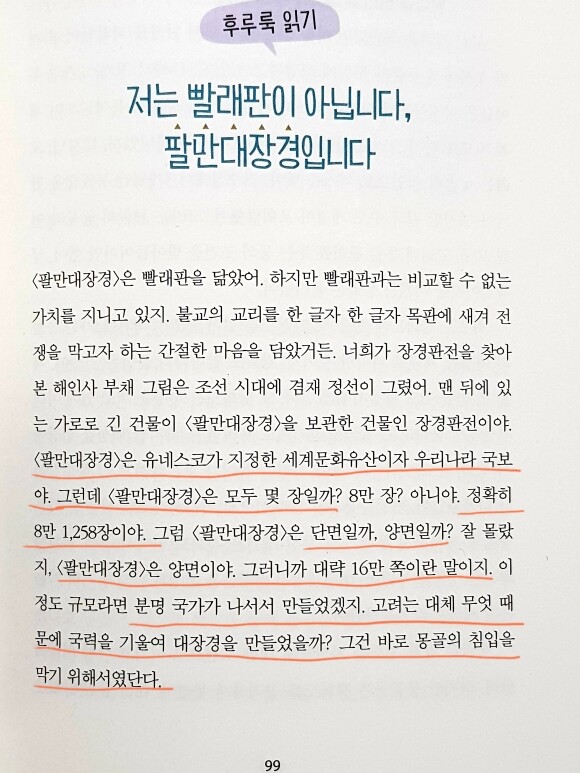 후루룩 읽기

저는 빨래판이 아닙니다,
팔만대장경입니다

〈팔만대장경〉은 빨래판을 닮았어. 하지만 빨래판과는 비교할 수 없는 가치를 지니고 있지. 불교의 교리를 한 글자 한 글자 목판에 새겨 전쟁을 막고자 하는 간절한 마음을 담았거든. 너희가 장경판전을 찾아본 해인사 부채 그림은 조선 시대에 겸재 정선이 그렸어. 맨 뒤에 있는 가로로 긴 건물이 〈팔만대장경〉을 보관한 건물인 장경판전이야. 〈팔만대장경〉은 유네스코가 지정한 세계문화유산이자 우리나라 국보야. 그런데 〈팔만대장경〉은 모두 몇 장일까? 8만 장? 아니야. 정확히 8만 1,258장이야. 그럼 〈팔만대장경〉은 단면일까, 양면일까? 잘 몰랐지, 〈팔만대장경〉은 양면이야. 그러니까 대략 16만 쪽이란 말이지. 이 정도 규모라면 분명 국가가 나서서 만들었겠지. 고려는 대체 무엇 때문에 국력을 기울여 대장경을 만들었을까? 그건 바로 몽골의 침입을 막기 위해서였단다.

99